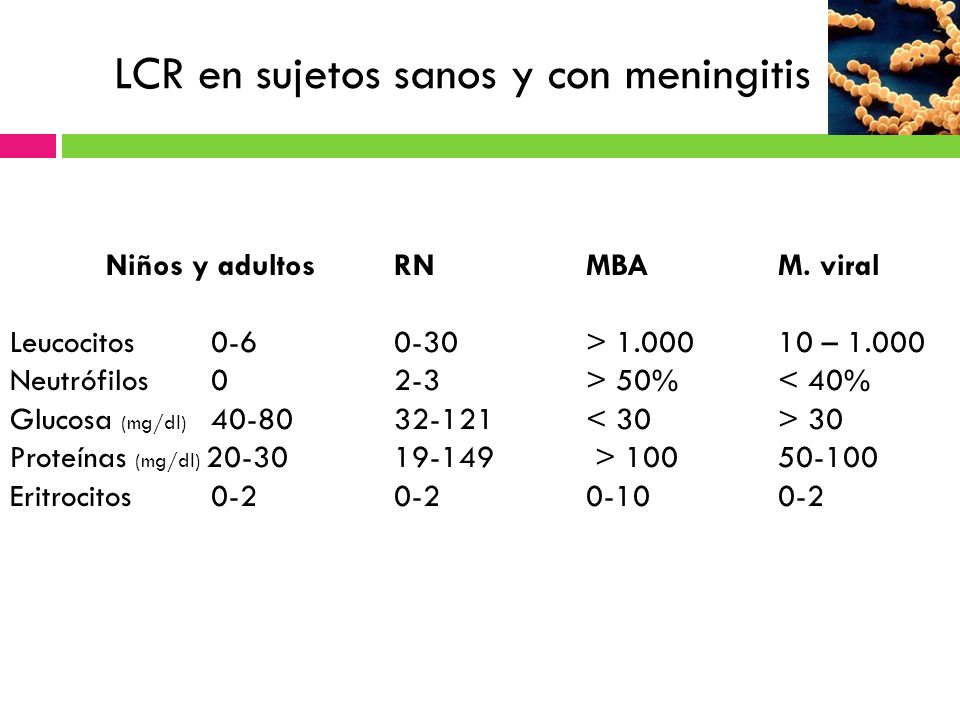 LCR en sujetos sanos y con meningitis

| | Niños y adultos | RN | MBA | M. viral |
|---|---|---|---|---|
| Leucocitos | 0-6 | 0-30 | > 1.000 | 10 – 1.000 |
| Neutrófilos | 0 | 2-3 | > 50% | < 40% |
| Glucosa (mg/dl) | 40-80 | 32-121 | < 30 | > 30 |
| Proteínas (mg/dl) | 20-30 | 19-149 | > 100 | 50-100 |
| Eritrocitos | 0-2 | 0-2 | 0-10 | 0-2 |